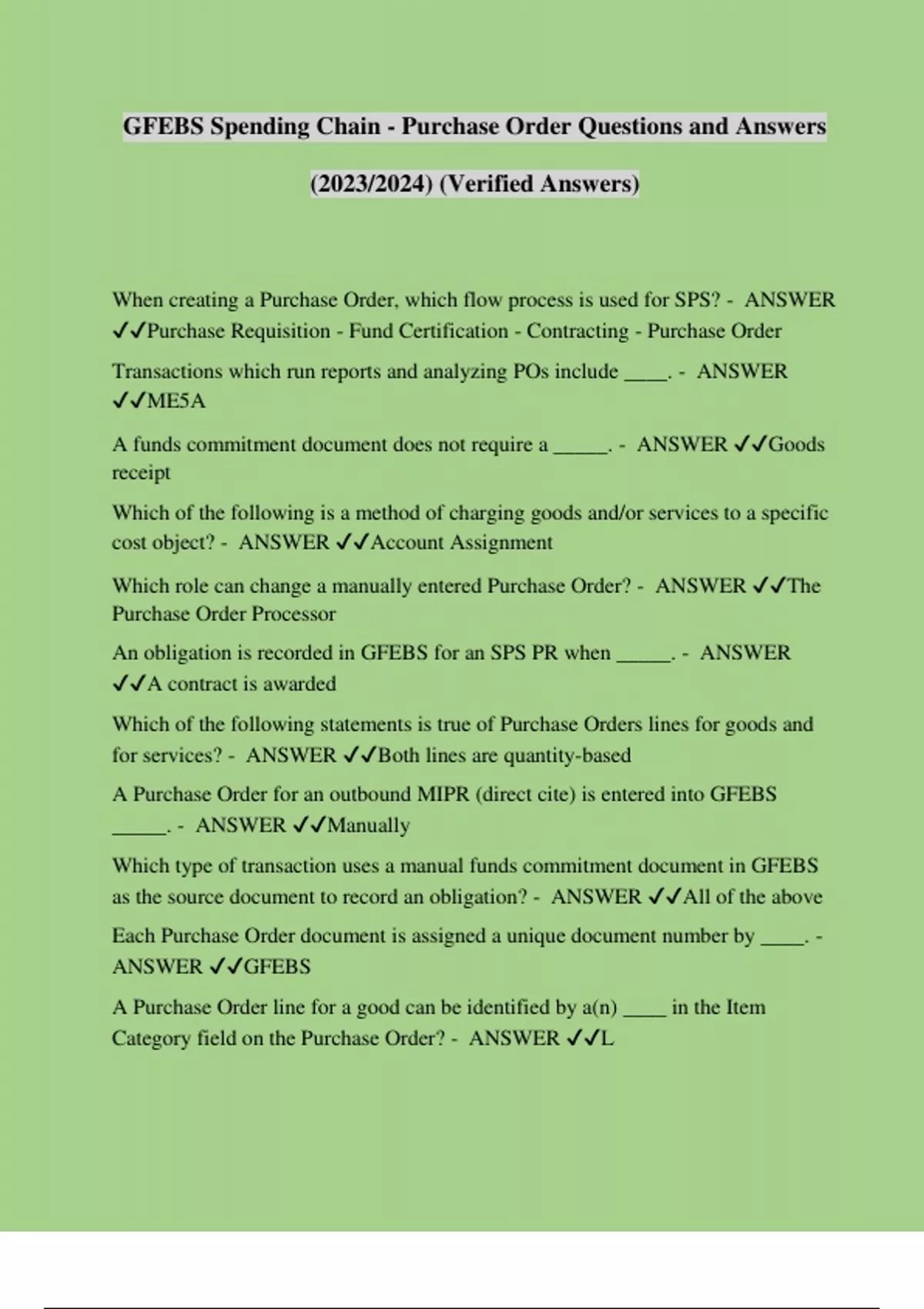 GFEBS Spending Chain - Purchase Order Questions and Answers (2023/2024) (Verified Answers)

When creating a Purchase Order, which flow process is used for SPS? - ANSWER ✓✓Purchase Requisition - Fund Certification - Contracting - Purchase Order

Transactions which run reports and analyzing POs include ____. - ANSWER ✓✓ME5A

A funds commitment document does not require a _____. - ANSWER ✓✓Goods receipt

Which of the following is a method of charging goods and/or services to a specific cost object? - ANSWER ✓✓Account Assignment

Which role can change a manually entered Purchase Order? - ANSWER ✓✓The Purchase Order Processor

An obligation is recorded in GFEBS for an SPS PR when _____. - ANSWER ✓✓A contract is awarded

Which of the following statements is true of Purchase Orders lines for goods and for services? - ANSWER ✓✓Both lines are quantity-based

A Purchase Order for an outbound MIPR (direct cite) is entered into GFEBS _____. - ANSWER ✓✓Manually

Which type of transaction uses a manual funds commitment document in GFEBS as the source document to record an obligation? - ANSWER ✓✓All of the above

Each Purchase Order document is assigned a unique document number by ____. - ANSWER ✓✓GFEBS

A Purchase Order line for a good can be identified by a(n) ____ in the Item Category field on the Purchase Order? - ANSWER ✓✓L